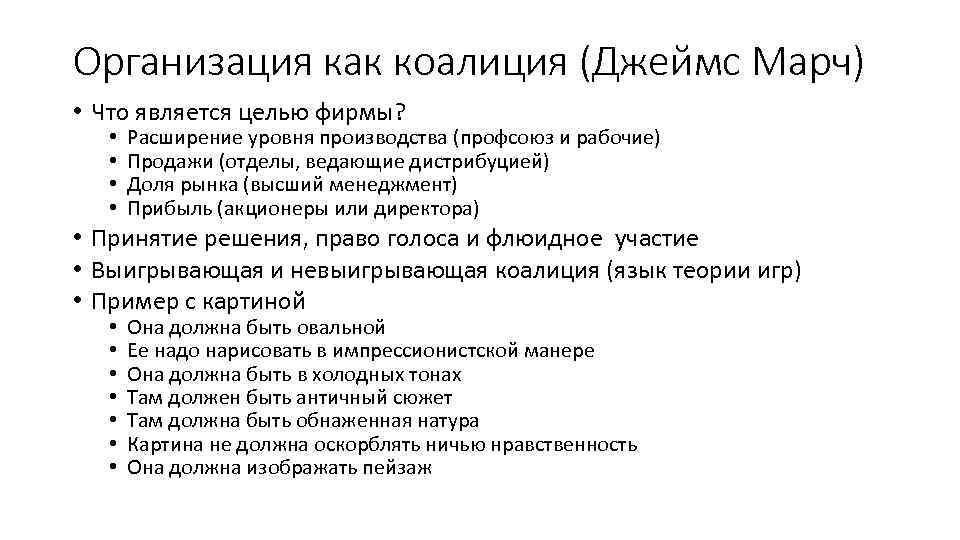 Организация как коалиция (Джеймс Марч)

• Что является целью фирмы?
  • Расширение уровня производства (профсоюз и рабочие)
  • Продажи (отделы, ведающие дистрибуцией)
  • Доля рынка (высший менеджмент)
  • Прибыль (акционеры или директора)
• Принятие решения, право голоса и флюидное участие
• Выигрывающая и невыигрывающая коалиция (язык теории игр)
• Пример с картиной
  • Она должна быть овальной
  • Ее надо нарисовать в импрессионистской манере
  • Она должна быть в холодных тонах
  • Там должен быть античный сюжет
  • Там должна быть обнаженная натура
  • Картина не должна оскорблять ничью нравственность
  • Она должна изображать пейзаж